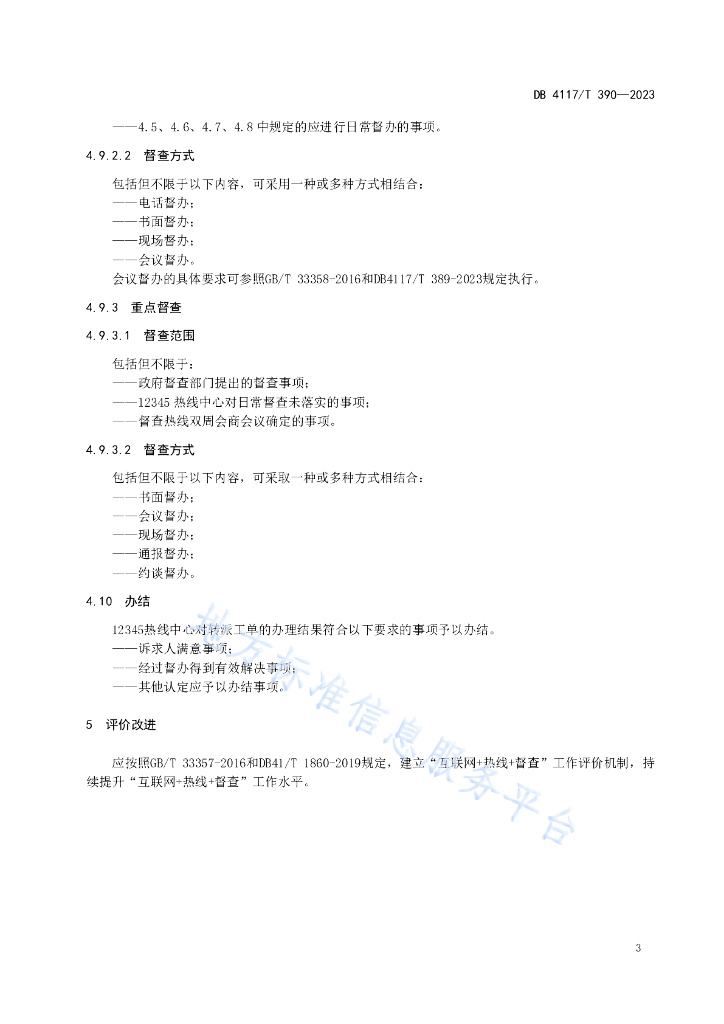 DB 4117/T 390—2023

——4.5、4.6、4.7、4.8 中规定的应进行日常督办的事项。

4.9.2.2 督查方式

包括但不限于以下内容，可采用一种或多种方式相结合：
——电话督办；
——书面督办；
——现场督办；
——会议督办。
会议督办的具体要求可参照GB/T 33358-2016和DB4117/T 389-2023规定执行。

4.9.3 重点督查

4.9.3.1 督查范围

包括但不限于：
——政府督查部门提出的督查事项；
——12345 热线中心对日常督查未落实的事项；
——督查热线双周会商会议确定的事项。

4.9.3.2 督查方式

包括但不限于以下内容，可采取一种或多种方式相结合：
——书面督办；
——会议督办；
——现场督办；
——通报督办；
——约谈督办。

4.10 办结

12345热线中心对转派工单的办理结果符合以下要求的事项予以办结。
——诉求人满意事项；
——经过督办得到有效解决事项；
——其他认定应予以办结事项。

5 评价改进

应按照GB/T 33357-2016和DB41/T 1860-2019规定，建立“互联网+热线+督查”工作评价机制，持续提升“互联网+热线+督查”工作水平。

地方标准信息服务平台

3